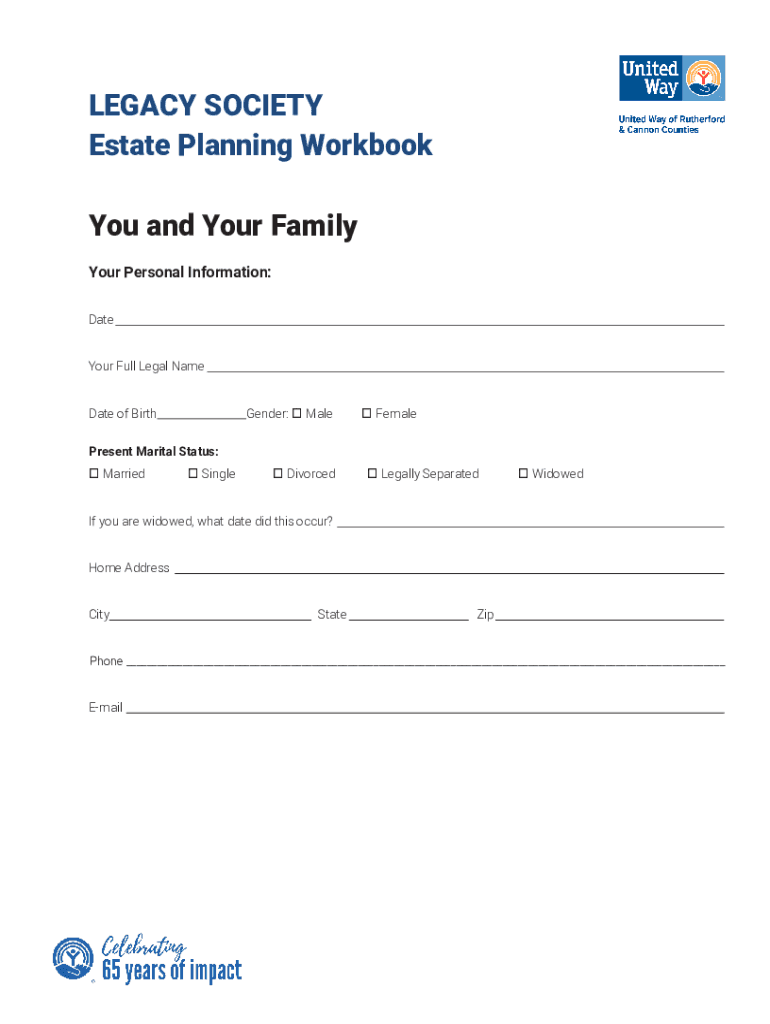 United Way

United Way of Rutherford
& Cannon Counties

LEGACY SOCIETY
Estate Planning Workbook

You and Your Family

Your Personal Information:

Date ____

Your Full Legal Name ____

Date of Birth ____ Gender: ☐ Male ☐ Female

Present Marital Status:
☐ Married ☐ Single ☐ Divorced ☐ Legally Separated ☐ Widowed

If you are widowed, what date did this occur? ____

Home Address ____

City ____ State ____ Zip ____

Phone ____

E-mail ____

Celebrating
65 years of impact